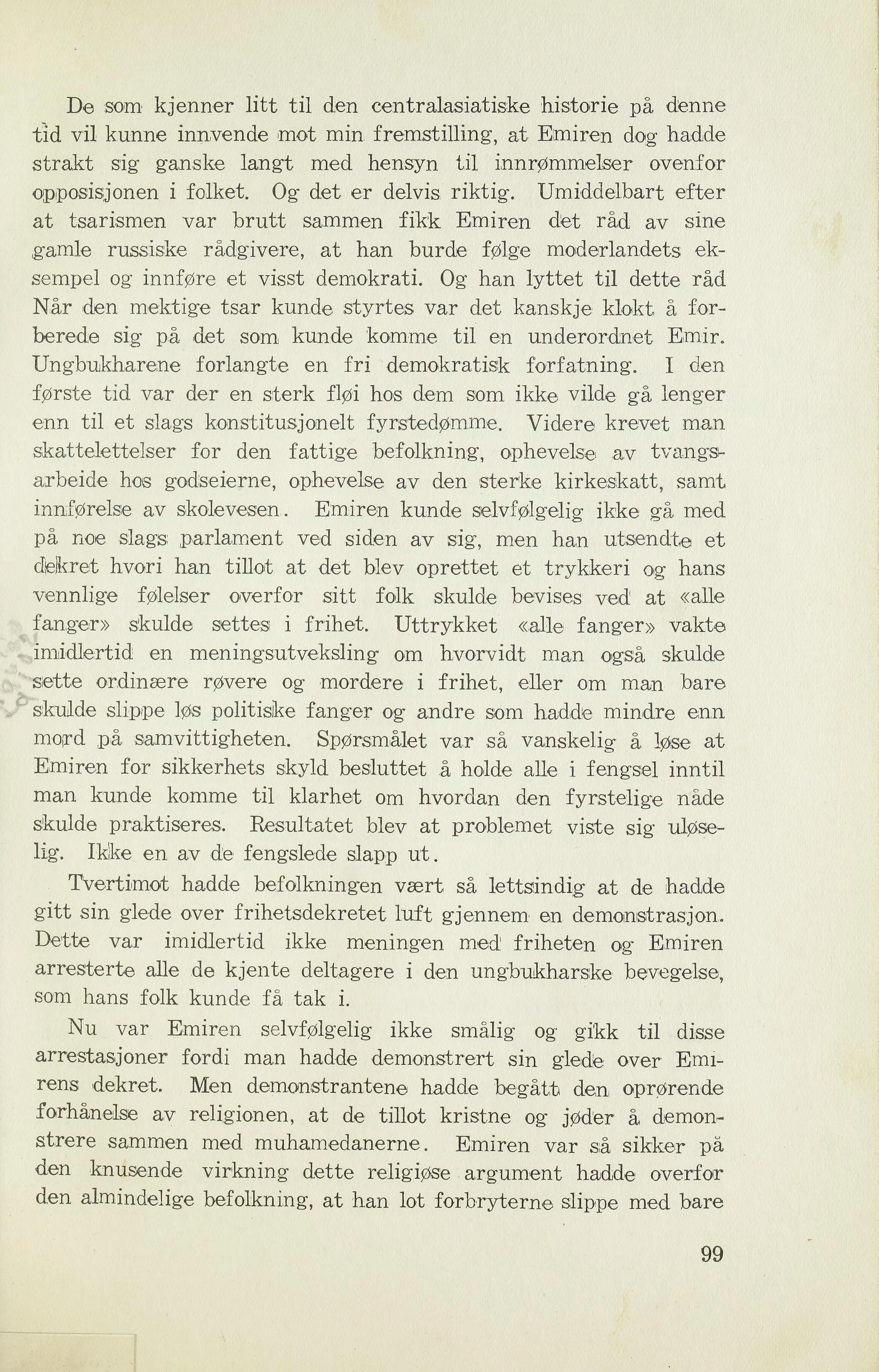 De som kjenner litt til den centralasiatiske historie på denne tid vil kunne innvende mot min fremstilling, at Emiren dog hadde strakt sig ganske langt med hensyn til innrømmelser ovenfor opposisjonen i folket. Og det er delvis riktig. Umiddelbart efter at tsarismen var brutt sammen fikk Emiren det råd av sine gamle russiske rådgivere, at han burde følge moderlandets eksempel og innføre et visst demokrati. Og han lyttet til dette råd Når den mektige tsar kunde styrtes var det kanskje klokt å forberede sig på det som kunde komme til en underordnet Emir. Ungbukharene forlangte en fri demokratisk forfatning. I den første tid var der en sterk fløi hos dem som ikke vilde gå lenger enn til et slags konstitusjonelt fyrstedømme. Videre krevet man skattelettelser for den fattige befolkning, ophevelse av tvangsarbeide hos godseierne, ophevelse av den sterke kirkeskatt, samt innførelse av skolevesen. Emiren kunde selvfølgelig ikke gå med på noe slags parlament ved siden av sig, men han utsendte et dekret hvori han tillot at det blev oprettet et trykkeri og hans vennlige følelser overfor sitt folk skulde bevises ved at «alle fanger» skulde settes i frihet. Uttrykket «alle fanger» vakte imidlertid en meningsutveksling om hvorvidt man også skulde sette ordinære røvere og mordere i frihet, eller om man bare skulde slippe løs politiske fanger og andre som hadde mindre enn mord på samvittigheten. Spørsmålet var så vanskelig å løse at Emiren for sikkerhets skyld besluttet å holde alle i fengsel inntil man kunde komme til klarhet om hvordan den fyrstelige nåde skulde praktiseres. Resultatet blev at problemet viste sig uløselig. Ikke en av de fengslede slapp ut.

Tvertimot hadde befolkningen vært så lettsindig at de hadde gitt sin glede over frihetsdekretet luft gjennem en demonstrasjon. Dette var imidlertid ikke meningen med friheten og Emiren arresterte alle de kjente deltagere i den ungbukharske bevegelse, som hans folk kunde få tak i.

Nu var Emiren selvfølgelig ikke smålig og gikk til disse arrestasjoner fordi man hadde demonstrert sin glede over Emirens dekret. Men demonstrantene hadde begått den oprørende forhånelse av religionen, at de tillot kristne og jøder å demonstrere sammen med muhamedanerne. Emiren var så sikker på den knusende virkning dette religiøse argument hadde overfor den almindelige befolkning, at han lot forbryterne slippe med bare

99